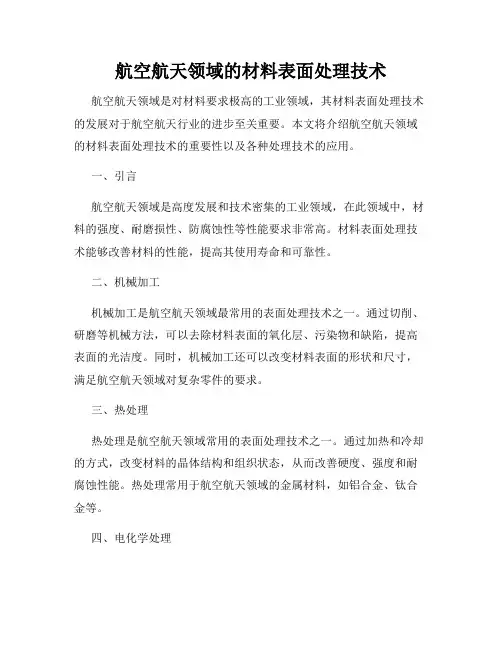 航空航天领域的材料表面处理技术

航空航天领域是对材料要求极高的工业领域，其材料表面处理技术的发展对于航空航天行业的进步至关重要。本文将介绍航空航天领域的材料表面处理技术的重要性以及各种处理技术的应用。

一、引言

航空航天领域是高度发展和技术密集的工业领域，在此领域中，材料的强度、耐磨损性、防腐蚀性等性能要求非常高。材料表面处理技术能够改善材料的性能，提高其使用寿命和可靠性。

二、机械加工

机械加工是航空航天领域最常用的表面处理技术之一。通过切削、研磨等机械方法，可以去除材料表面的氧化层、污染物和缺陷，提高表面的光洁度。同时，机械加工还可以改变材料表面的形状和尺寸，满足航空航天领域对复杂零件的要求。

三、热处理

热处理是航空航天领域常用的表面处理技术之一。通过加热和冷却的方式，改变材料的晶体结构和组织状态，从而改善硬度、强度和耐腐蚀性能。热处理常用于航空航天领域的金属材料，如铝合金、钛合金等。

四、电化学处理